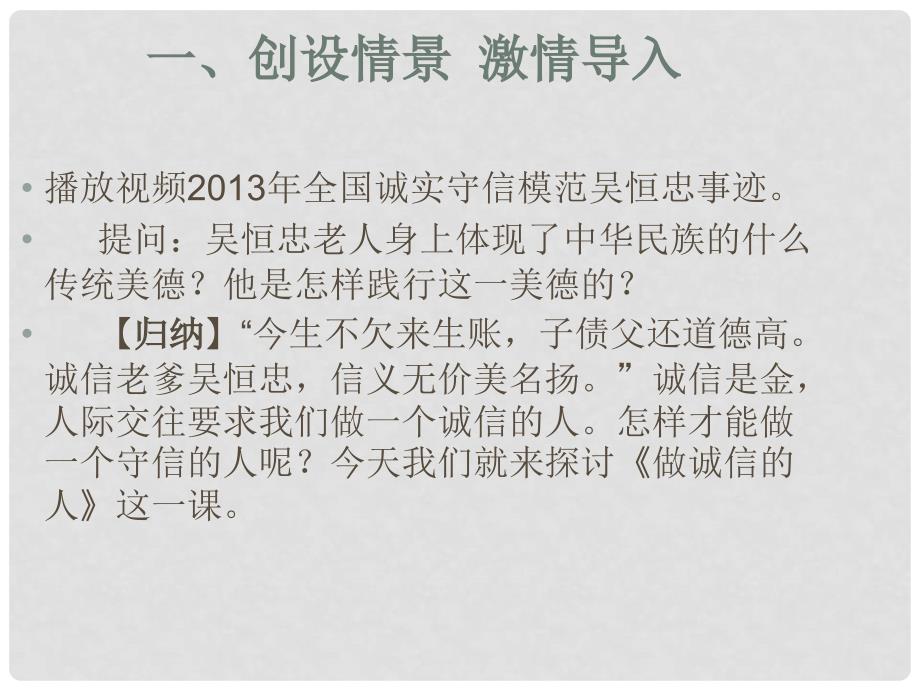 一、创设情景 激情导入

• 播放视频2013年全国诚实守信模范吴恒忠事迹。

• 提问：吴恒忠老人身上体现了中华民族的什么传统美德？他是怎样践行这一美德的？

• 【归纳】“今生不欠来生账，子债父还道德高。诚信老爹吴恒忠，信义无价美名扬。”诚信是金，人际交往要求我们做一个诚信的人。怎样才能做一个守信的人呢？今天我们就来探讨《做诚信的人》这一课。